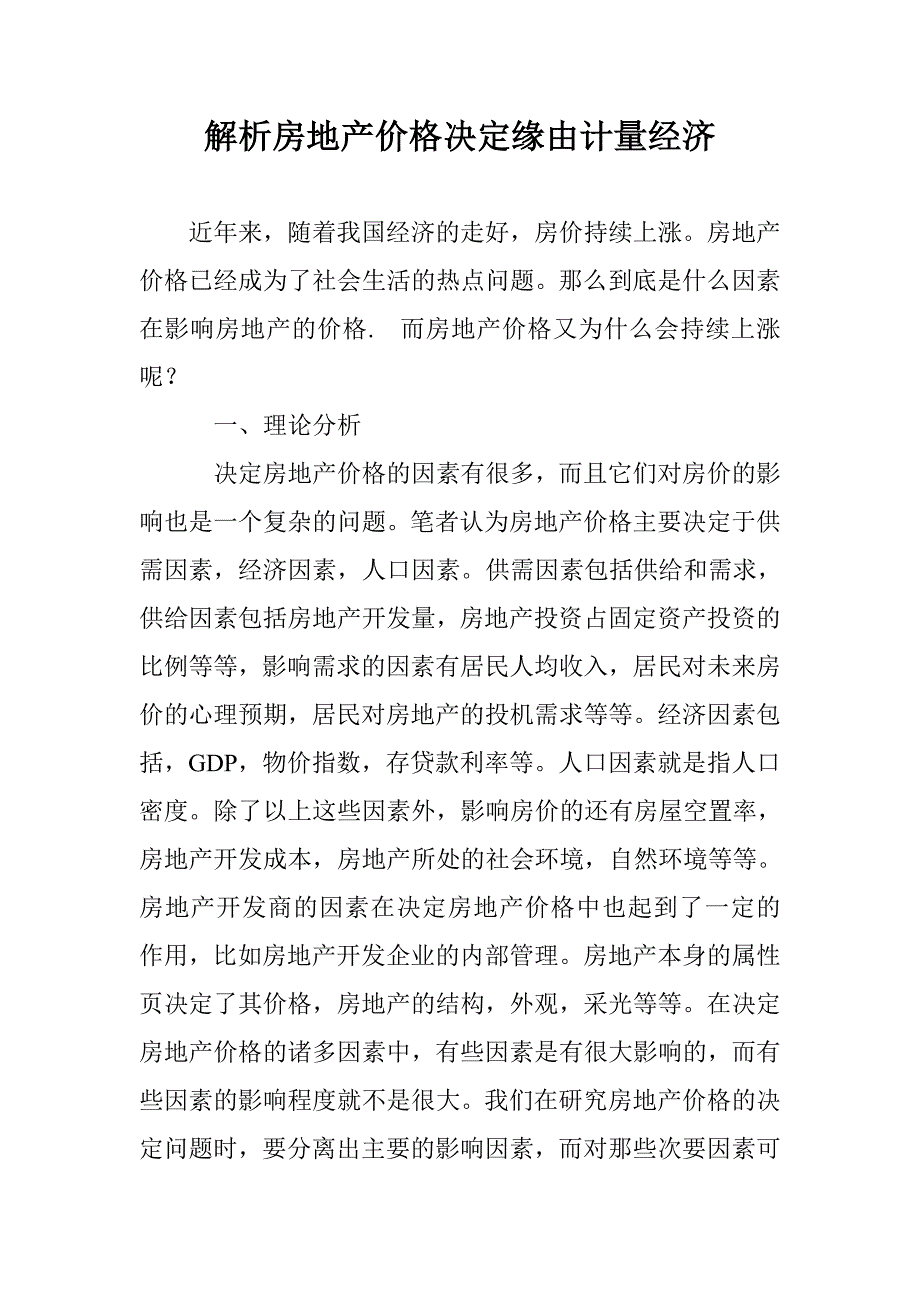 解析房地产价格决定缘由计量经济

近年来，随着我国经济的走好，房价持续上涨。房地产价格已经成为了社会生活的热点问题。那么到底是什么因素在影响房地产的价格.　而房地产价格又为什么会持续上涨呢？

一、理论分析

决定房地产价格的因素有很多，而且它们对房价的影响也是一个复杂的问题。笔者认为房地产价格主要决定于供需因素，经济因素，人口因素。供需因素包括供给和需求，供给因素包括房地产开发量，房地产投资占固定资产投资的比例等等，影响需求的因素有居民人均收入，居民对未来房价的心理预期，居民对房地产的投机需求等等。经济因素包括，GDP，物价指数，存贷款利率等。人口因素就是指人口密度。除了以上这些因素外，影响房价的还有房屋空置率，房地产开发成本，房地产所处的社会环境，自然环境等等。房地产开发商的因素在决定房地产价格中也起到了一定的作用，比如房地产开发企业的内部管理。房地产本身的属性页决定了其价格，房地产的结构，外观，采光等等。在决定房地产价格的诸多因素中，有些因素是有很大影响的，而有些因素的影响程度就不是很大。我们在研究房地产价格的决定问题时，要分离出主要的影响因素，而对那些次要因素可